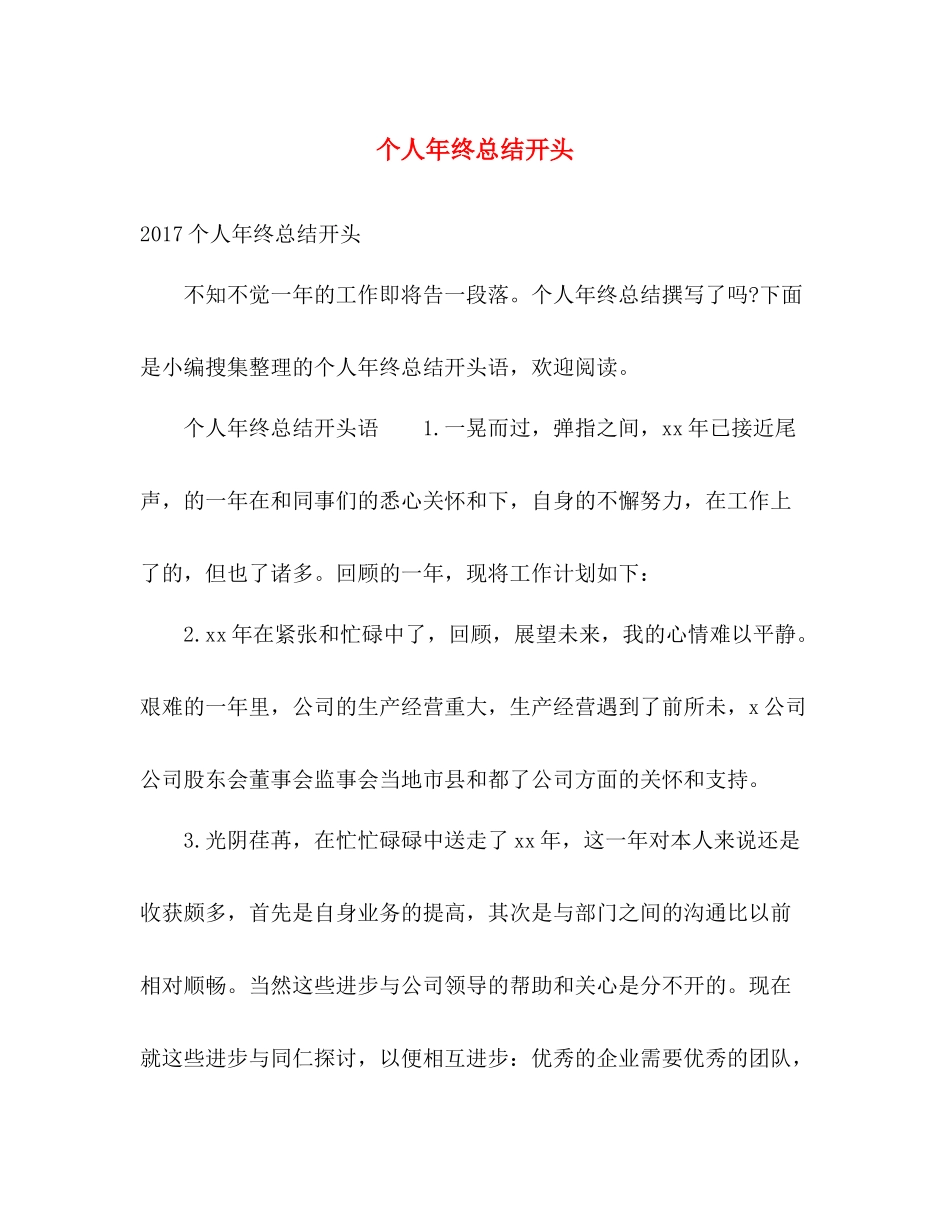 个人年终总结开头

2017个人年终总结开头

不知不觉一年的工作即将告一段落。个人年终总结撰写了吗?下面是小编搜集整理的个人年终总结开头语，欢迎阅读。

个人年终总结开头语　　1.一晃而过，弹指之间，xx年已接近尾声，的一年在和同事们的悉心关怀和下，自身的不懈努力，在工作上了的，但也了诸多。回顾的一年，现将工作计划如下：

2.xx年在紧张和忙碌中了，回顾，展望未来，我的心情难以平静。艰难的一年里，公司的生产经营重大，生产经营遇到了前所未，x公司公司股东会董事会监事会当地市县和都了公司方面的关怀和支持。

3.光阴荏苒，在忙忙碌碌中送走了xx年，这一年对本人来说还是收获颇多，首先是自身业务的提高，其次是与部门之间的沟通比以前相对顺畅。当然这些进步与公司领导的帮助和关心是分不开的。现在就这些进步与同仁探讨，以便相互进步：优秀的企业需要优秀的团队，